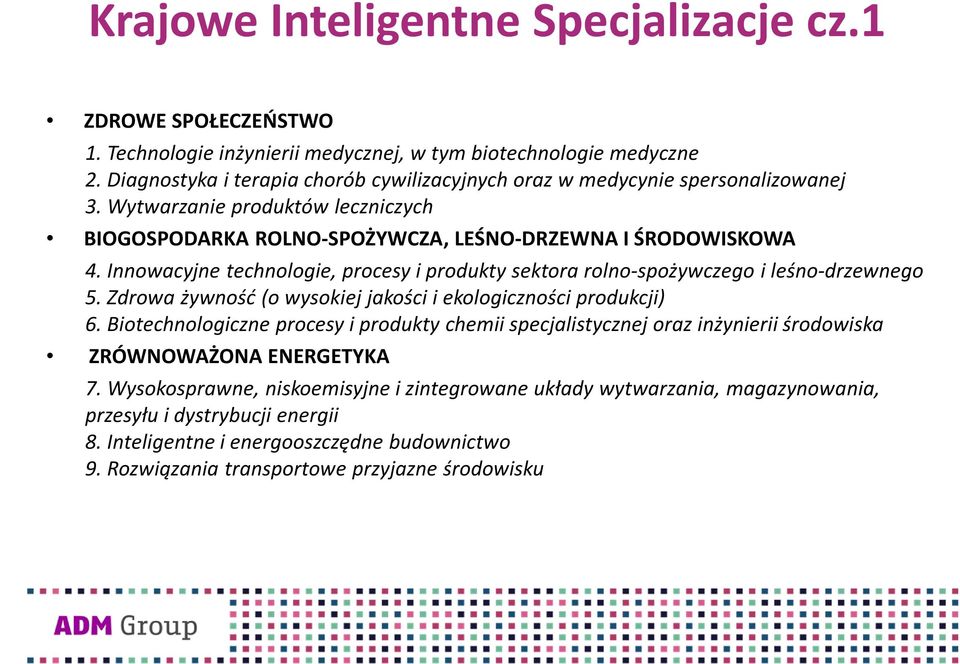 Krajowe Inteligentne Specjalizacje cz.1

• ZDROWE SPOŁECZEŃSTWO

1. Technologie inżynierii medycznej, w tym biotechnologie medyczne
2. Diagnostyka i terapia chorób cywilizacyjnych oraz w medycynie spersonalizowanej
3. Wytwarzanie produktów leczniczych

• BIOGOSPODARKA ROLNO-SPOŻYWCZA, LEŚNO-DRZEWNA I ŚRODOWISKOWA

4. Innowacyjne technologie, procesy i produkty sektora rolno-spożywczego i leśno-drzewnego
5. Zdrowa żywność (o wysokiej jakości i ekologiczności produkcji)
6. Biotechnologiczne procesy i produkty chemii specjalistycznej oraz inżynierii środowiska

• ZRÓWNOWAŻONA ENERGETYKA

7. Wysokosprawne, niskoemisyjne i zintegrowane układy wytwarzania, magazynowania, przesyłu i dystrybucji energii
8. Inteligentne i energooszczędne budownictwo
9. Rozwiązania transportowe przyjazne środowisku

ADM Group